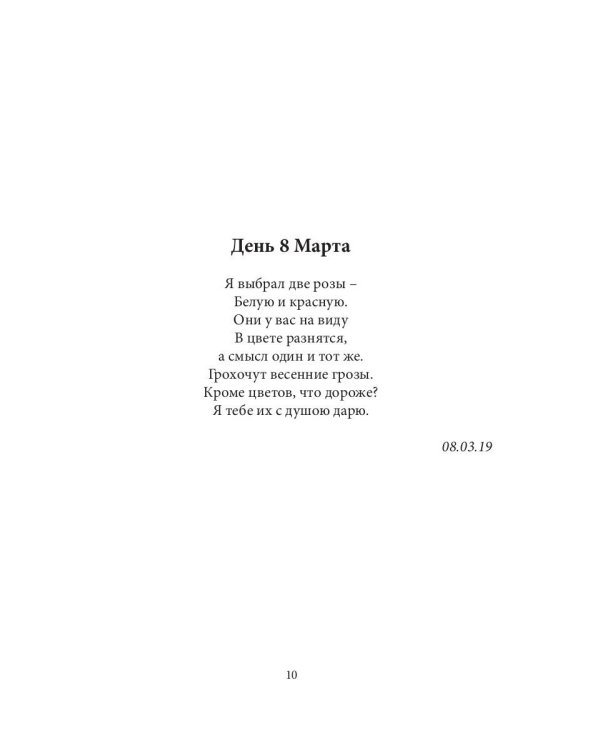 День 8 Марта

Я выбрал две розы –
Белую и красную.
Они у вас на виду
В цвете разнятся,
а смысл один и тот же.
Грохочут весенние грозы.
Кроме цветов, что дороже?
Я тебе их с душою дарю.

08.03.19

10